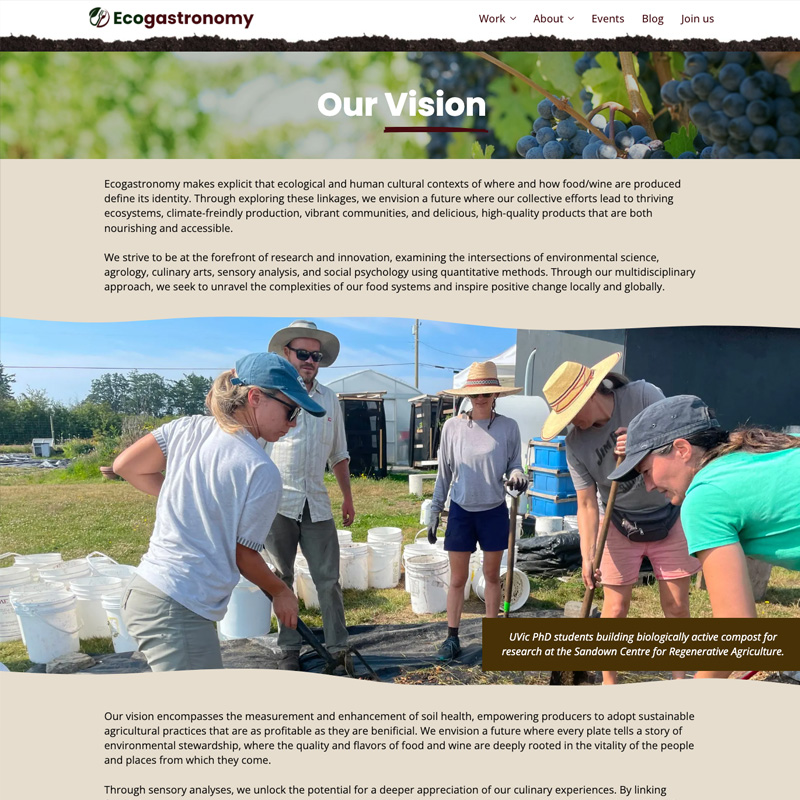 Ecogastronomy

Work About Events Blog Join us

Our Vision

Ecogastronomy makes explicit that ecological and human cultural contexts of where and how food/wine are produced define its identity. Through exploring these linkages, we envision a future where our collective efforts lead to thriving ecosystems, climate-freindly production, vibrant communities, and delicious, high-quality products that are both nourishing and accessible.

We strive to be at the forefront of research and innovation, examining the intersections of environmental science, agrology, culinary arts, sensory analysis, and social psychology using quantitative methods. Through our multidisciplinary approach, we seek to unravel the complexities of our food systems and inspire positive change locally and globally.

UVic PhD students building biologically active compost for research at the Sandown Centre for Regenerative Agriculture.

Our vision encompasses the measurement and enhancement of soil health, empowering producers to adopt sustainable agricultural practices that are as profitable as they are benificial. We envision a future where every plate tells a story of environmental stewardship, where the quality and flavors of food and wine are deeply rooted in the vitality of the people and places from which they come.

Through sensory analyses, we unlock the potential for a deeper appreciation of our culinary experiences. By linking